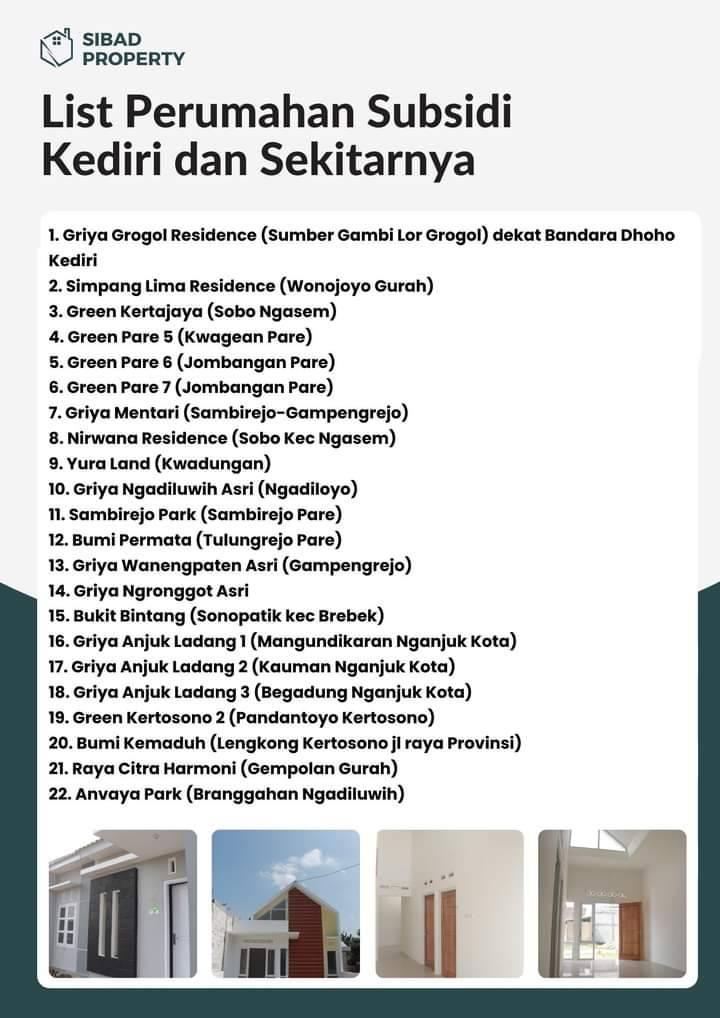 SIBAD PROPERTY

List Perumahan Subsidi Kediri dan Sekitarnya

1. Griya Grogol Residence (Sumber Gambi Lor Grogol) dekat Bandara Dhoho Kediri
2. Simpang Lima Residence (Wonojoyo Gurah)
3. Green Kertajaya (Sobo Ngasem)
4. Green Pare 5 (Kwagean Pare)
5. Green Pare 6 (Jombangan Pare)
6. Green Pare 7 (Jombangan Pare)
7. Griya Mentari (Sambirejo-Gampengrejo)
8. Nirwana Residence (Sobo Kec Ngasem)
9. Yura Land (Kwadungan)
10. Griya Ngadiluwih Asri (Ngadiloyo)
11. Sambirejo Park (Sambirejo Pare)
12. Bumi Permata (Tulungrejo Pare)
13. Griya Wanengpaten Asri (Gampengrejo)
14. Griya Ngronggot Asri
15. Bukit Bintang (Sonopatik kec Brebek)
16. Griya Anjuk Ladang 1 (Mangundikaran Nganjuk Kota)
17. Griya Anjuk Ladang 2 (Kauman Nganjuk Kota)
18. Griya Anjuk Ladang 3 (Begadung Nganjuk Kota)
19. Green Kertosono 2 (Pandantoyo Kertosono)
20. Bumi Kemaduh (Lengkong Kertosono jl raya Provinsi)
21. Raya Citra Harmoni (Gempolan Gurah)
22. Anvaya Park (Branggahan Ngadiluwih)